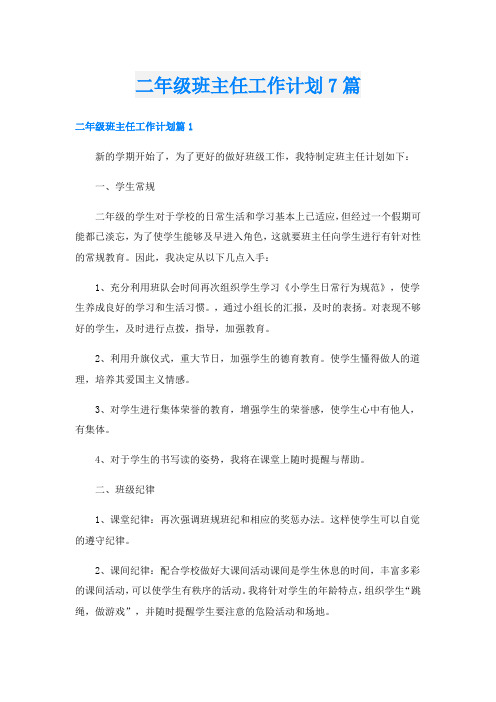 二年级班主任工作计划7篇

二年级班主任工作计划篇1

新的学期开始了，为了更好的做好班级工作，我特制定班主任计划如下：

一、学生常规

二年级的学生对于学校的日常生活和学习基本上已适应，但经过一个假期可能都已淡忘，为了使学生能够及早进入角色，这就要班主任向学生进行有针对性的常规教育。因此，我决定从以下几点入手：

1、充分利用班队会时间再次组织学生学习《小学生日常行为规范》，使学生养成良好的学习和生活习惯。，通过小组长的汇报，及时的表扬。对表现不够好的学生，及时进行点拨，指导，加强教育。

2、利用升旗仪式，重大节日，加强学生的德育教育。使学生懂得做人的道理，培养其爱国主义情感。

3、对学生进行集体荣誉的教育，增强学生的荣誉感，使学生心中有他人，有集体。

4、对于学生的书写读的姿势，我将在课堂上随时提醒与帮助。

二、班级纪律

1、课堂纪律：再次强调班规班纪和相应的奖惩办法。这样使学生可以自觉的遵守纪律。

2、课间纪律：配合学校做好大课间活动课间是学生休息的时间，丰富多彩的课间活动，可以使学生有秩序的活动。我将针对学生的年龄特点，组织学生“跳绳，做游戏”，并随时提醒学生要注意的危险活动和场地。